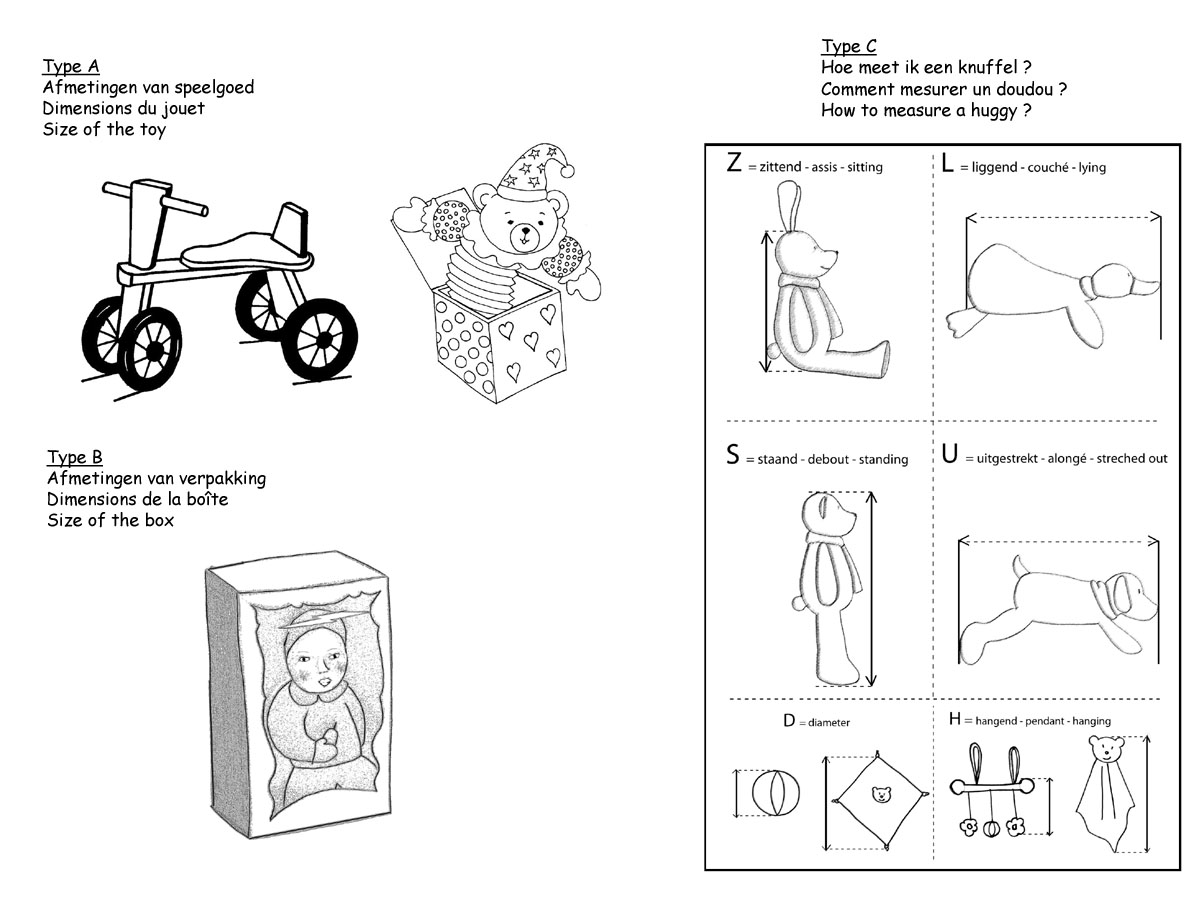 Type A
Afmetingen van speelgoed
Dimensions du jouet
Size of the toy

Type B
Afmetingen van verpakking
Dimensions de la boîte
Size of the box

Type C
Hoe meet ik een knuffel ?
Comment mesurer un doudou ?
How to measure a huggy ?

Z = zittend - assis - sitting

L = liggend - couché - lying

S = staand - debout - standing

U = uitgestrekt - alongé - streched out

D = diameter

H = hangend - pendant - hanging